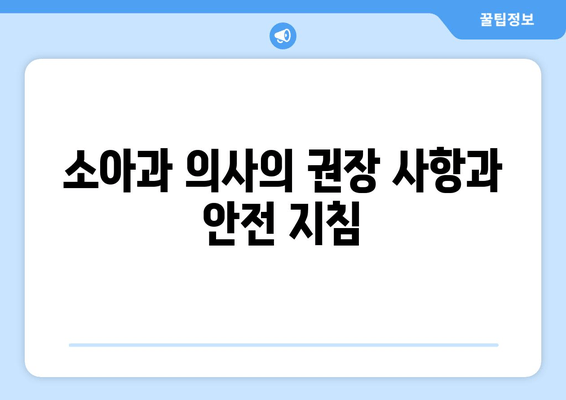 꿀팁정보

소아과 의사의 권장 사항과 안전 지침